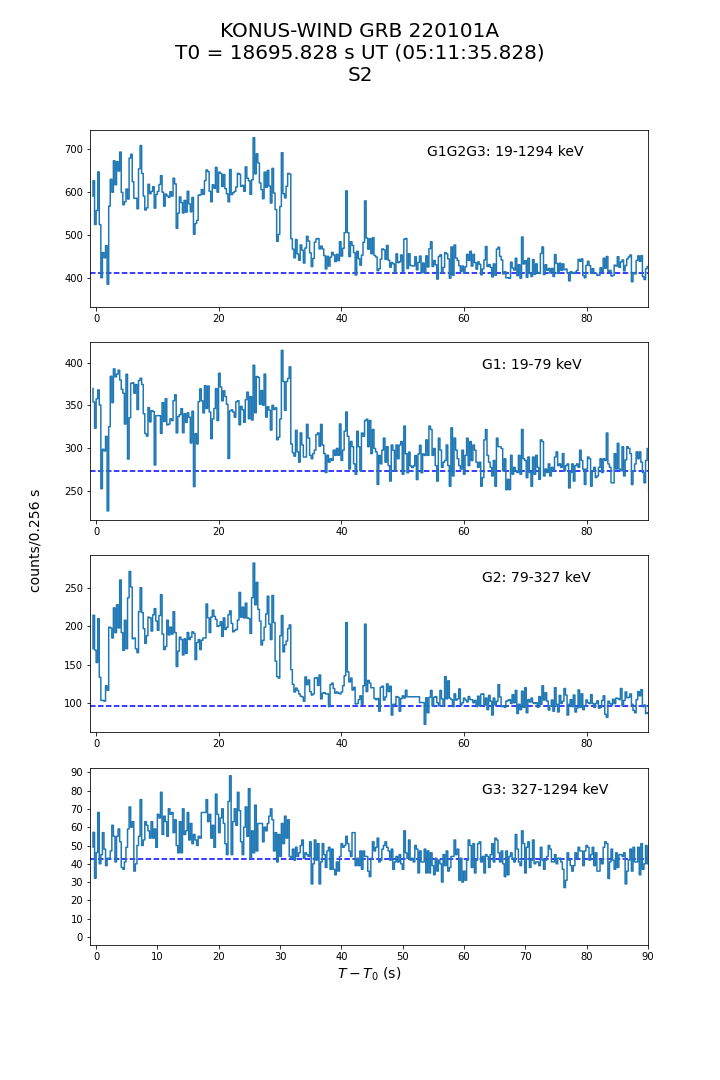 KONUS-WIND GRB 220101A
T0 = 18695.828 s UT (05:11:35.828)
S2

G1G2G3: 19-1294 keV

700
600
500
400

0 20 40 60 80

G1: 19-79 keV

400
350
300
250

0 20 40 60 80

counts/0.256 s

G2: 79-327 keV

250
200
150
100

0 20 40 60 80

G3: 327-1294 keV

90
80
70
60
50
40
30
20
10
0

0 10 20 30 40 50 60 70 80 90

$T - T_0$ (s)